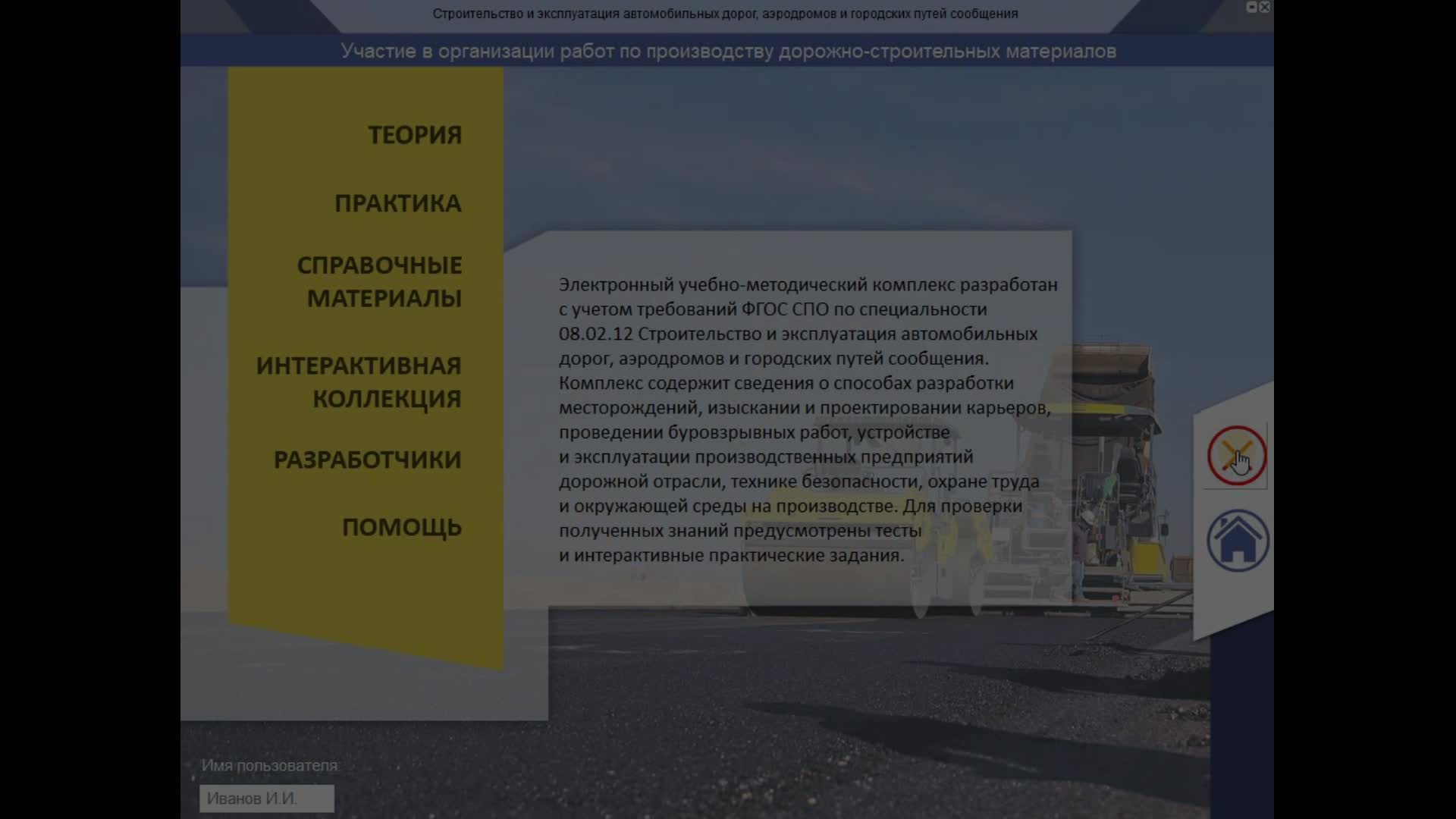 Строительство и эксплуатация автомобильных дорог, аэродромов и городских путей сообщения

Участие в организации работ по производству дорожно-строительных материалов

ТЕОРИЯ

ПРАКТИКА

СПРАВОЧНЫЕ МАТЕРИАЛЫ

ИНТЕРАКТИВНАЯ КОЛЛЕКЦИЯ

РАЗРАБОТЧИКИ

ПОМОЩЬ

Электронный учебно-методический комплекс разработан с учетом требований ФГОС СПО по специальности 08.02.12 Строительство и эксплуатация автомобильных дорог, аэродромов и городских путей сообщения. Комплекс содержит сведения о способах разработки месторождений, изыскании и проектировании карьеров, проведении буровзрывных работ, устройстве и эксплуатации производственных предприятий дорожной отрасли, технике безопасности, охране труда и окружающей среды на производстве. Для проверки полученных знаний предусмотрены тесты и интерактивные практические задания.

Имя пользователя

Иванов И.И.